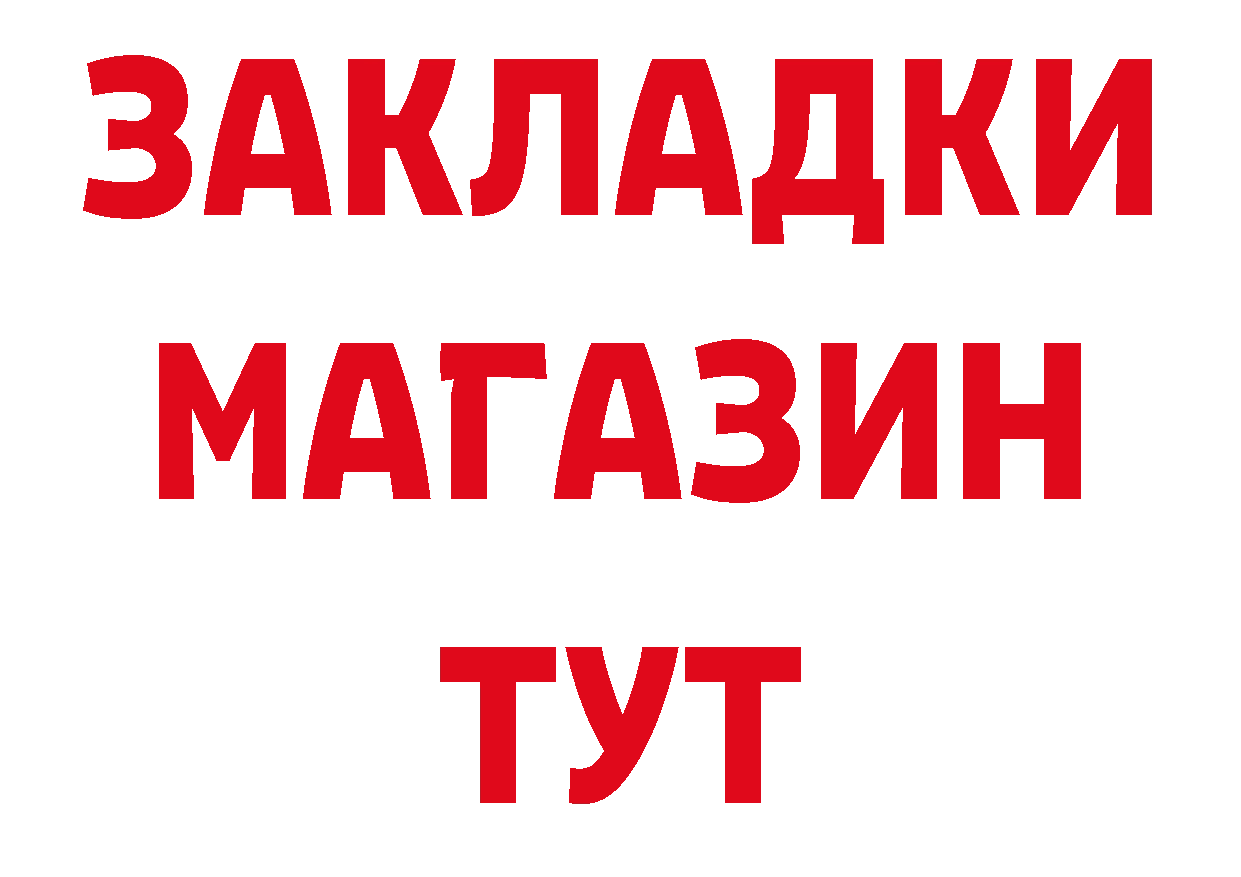 ЗАКЛАДКИ
МАГАЗИН
ТУТ